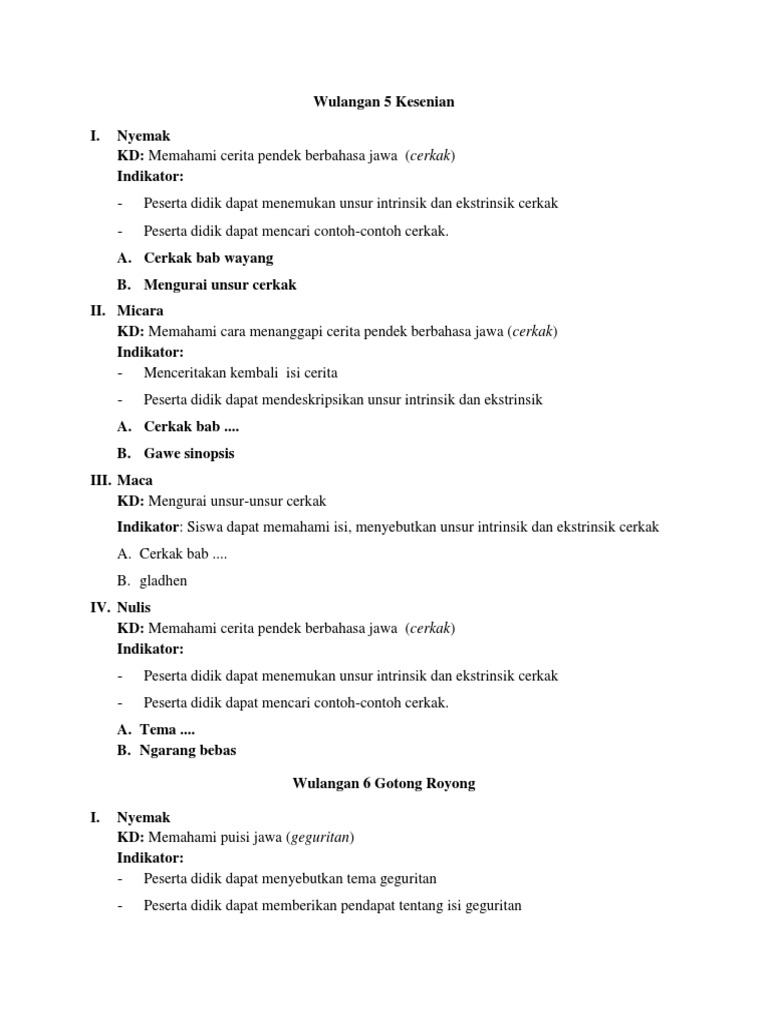 Wulangan 5 Kesenian

I. Nyemak
KD: Memahami cerita pendek berbahasa jawa (cerkak)
Indikator:
- Peserta didik dapat menemukan unsur intrinsik dan ekstrinsik cerkak
- Peserta didik dapat mencari contoh-contoh cerkak.
A. Cerkak bab wayang
B. Mengurai unsur cerkak

II. Micara
KD: Memahami cara menanggapi cerita pendek berbahasa jawa (cerkak)
Indikator:
- Menceritakan kembali isi cerita
- Peserta didik dapat mendeskripsikan unsur intrinsik dan ekstrinsik
A. Cerkak bab ....
B. Gawe sinopsis

III. Maca
KD: Mengurai unsur-unsur cerkak
Indikator: Siswa dapat memahami isi, menyebutkan unsur intrinsik dan ekstrinsik cerkak
A. Cerkak bab ....
B. gladhen

IV. Nulis
KD: Memahami cerita pendek berbahasa jawa (cerkak)
Indikator:
- Peserta didik dapat menemukan unsur intrinsik dan ekstrinsik cerkak
- Peserta didik dapat mencari contoh-contoh cerkak.
A. Tema ....
B. Ngarang bebas

Wulangan 6 Gotong Royong

I. Nyemak
KD: Memahami puisi jawa (geguritan)
Indikator:
- Peserta didik dapat menyebutkan tema geguritan
- Peserta didik dapat memberikan pendapat tentang isi geguritan